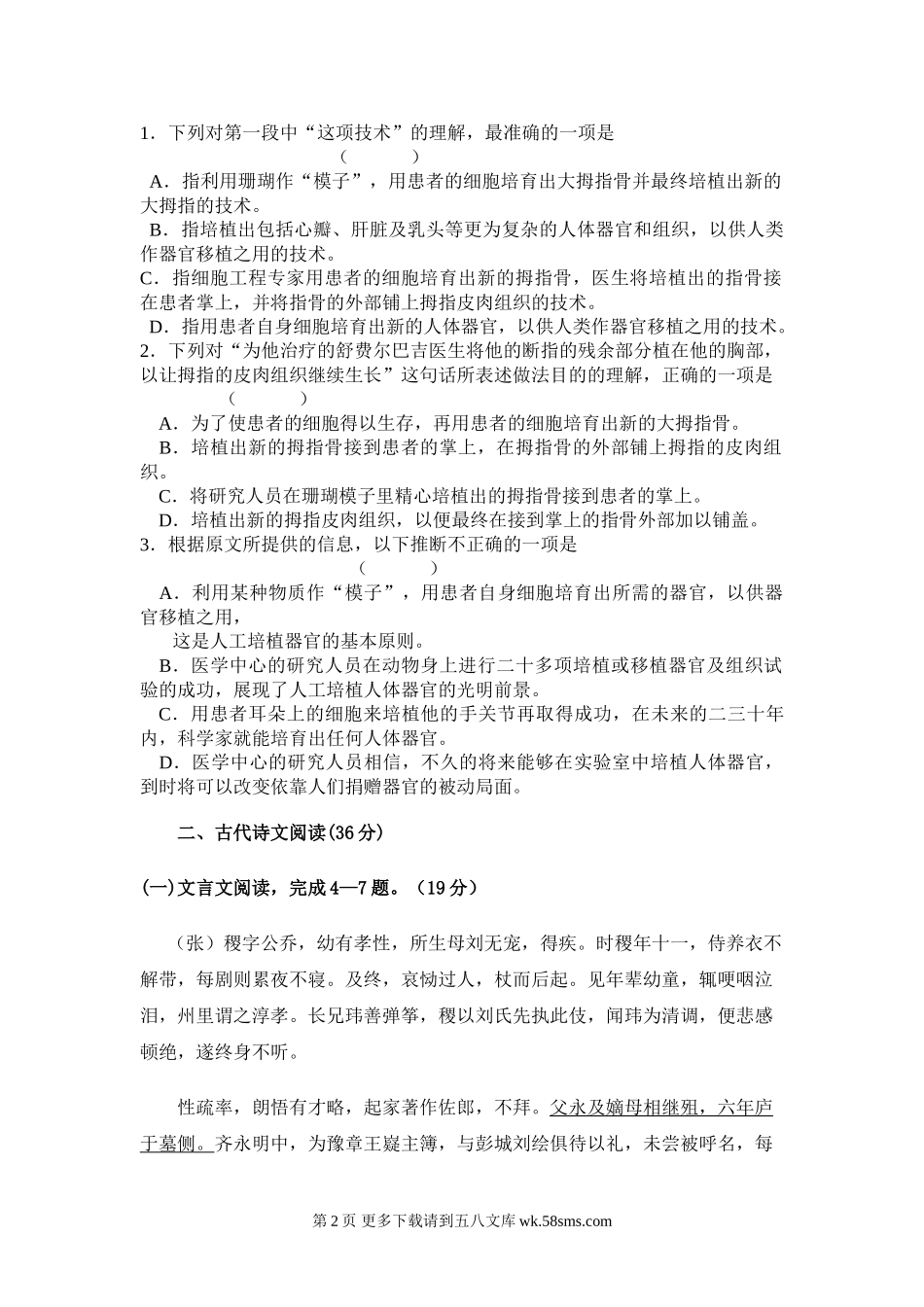 1．下列对第一段中“这项技术”的理解，最准确的一项是 (　　)

A．指利用珊瑚作“模子”，用患者的细胞培育出大拇指骨并最终培植出新的大拇指的技术。

B．指培植出包括心瓣、肝脏及乳头等更为复杂的人体器官和组织，以供人类作器官移植之用的技术。

C．指细胞工程专家用患者的细胞培育出新的拇指骨，医生将培植出的指骨接在患者掌上，并将指骨的外部铺上拇指皮肉组织的技术。

D．指用患者自身细胞培育出新的人体器官，以供人类作器官移植之用的技术。

2．下列对“为他治疗的舒费尔巴吉医生将他的断指的残余部分植在他的胸部，以让拇指的皮肉组织继续生长”这句话所表述做法目的的理解，正确的一项是 (　　)

A．为了使患者的细胞得以生存，再用患者的细胞培育出新的大拇指骨。

B．培植出新的拇指骨接到患者的掌上，在拇指骨的外部铺上拇指的皮肉组织。

C．将研究人员在珊瑚模子里精心培植出的拇指骨接到患者的掌上。

D．培植出新的拇指皮肉组织，以便最终在接到掌上的指骨外部加以铺盖。

3．根据原文所提供的信息，以下推断不正确的一项是 (　　)

A．利用某种物质作“模子”，用患者自身细胞培育出所需的器官，以供器官移植之用，

这是人工培植器官的基本原则。

B．医学中心的研究人员在动物身上进行二十多项培植或移植器官及组织试验的成功，展现了人工培植人体器官的光明前景。

C．用患者耳朵上的细胞来培植他的手关节再取得成功，在未来的二三十年内，科学家就能培育出任何人体器官。

D．医学中心的研究人员相信，不久的将来能够在实验室中培植人体器官，到时将可以改变依靠人们捐赠器官的被动局面。

二、古代诗文阅读(36分)

(一)文言文阅读，完成4—7题。（19分）

（张）稷字公乔，幼有孝性，所生母刘无宠，得疾。时稷年十一，侍养衣不解带，每剧则累夜不寝。及终，哀恸过人，杖而后起。见年辈幼童，辄哽咽泣泪，州里谓之淳孝。长兄玮善弹筝，稷以刘氏先执此伎，闻玮为清调，便悲感顿绝，遂终身不听。

性疏率，朗悟有才略，起家著作佐郎，不拜。父永及嫡母相继殂，六年庐于墓侧。齐永明中，为豫章王嶷主簿，与彭城刘绘俱待以礼，未尝被呼名，每

第2页 更多下载请到五八文库 wk.58sms.com